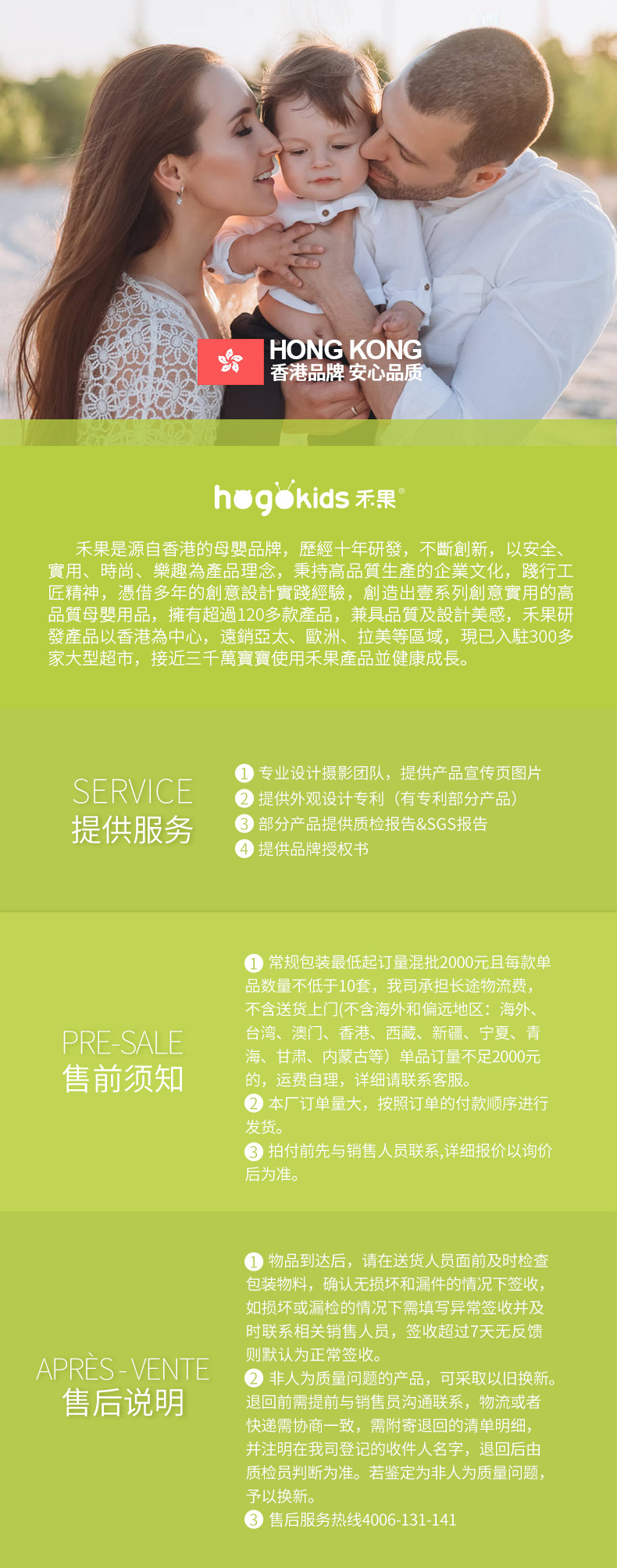 HONG KONG
香港品牌 安心品质

hogokids 禾果®

禾果是源自香港的母嬰品牌，歷經十年研發，不斷創新，以安全、實用、時尚、樂趣為產品理念，秉持高品質生產的企業文化，踐行工匠精神，憑借多年的創意設計實踐經驗，創造出壹系列創意實用的高品質母嬰用品，擁有超過120多款產品，兼具品質及設計美感，禾果研發產品以香港為中心，遠銷亞太、歐洲、拉美等區域，現已入駐300多家大型超市，接近三千萬寶寶使用禾果產品並健康成長。

SERVICE
提供服务

1 专业设计摄影团队，提供产品宣传页图片
2 提供外观设计专利（有专利部分产品）
3 部分产品提供质检报告&SGS报告
4 提供品牌授权书

PRE-SALE
售前须知

1 常规包装最低起订量混批2000元且每款单品数量不低于10套，我司承担长途物流费，不含送货上门(不含海外和偏远地区：海外、台湾、澳门、香港、西藏、新疆、宁夏、青海、甘肃、内蒙古等）单品订量不足2000元的，运费自理，详细请联系客服。
2 本厂订单量大，按照订单的付款顺序进行发货。
3 拍付前先与销售人员联系,详细报价以询价后为准。

APRÈS - VENTE
售后说明

1 物品到达后，请在送货人员面前及时检查包装物料，确认无损坏和漏件的情况下签收，如损坏或漏检的情况下需填写异常签收并及时联系相关销售人员，签收超过7天无反馈则默认为正常签收。
2 非人为质量问题的产品，可采取以旧换新。退回前需提前与销售员沟通联系，物流或者快递需协商一致，需附寄退回的清单明细，并注明在我司登记的收件人名字，退回后由质检员判断为准。若鉴定为非人为质量问题，予以换新。
3 售后服务热线4006-131-141